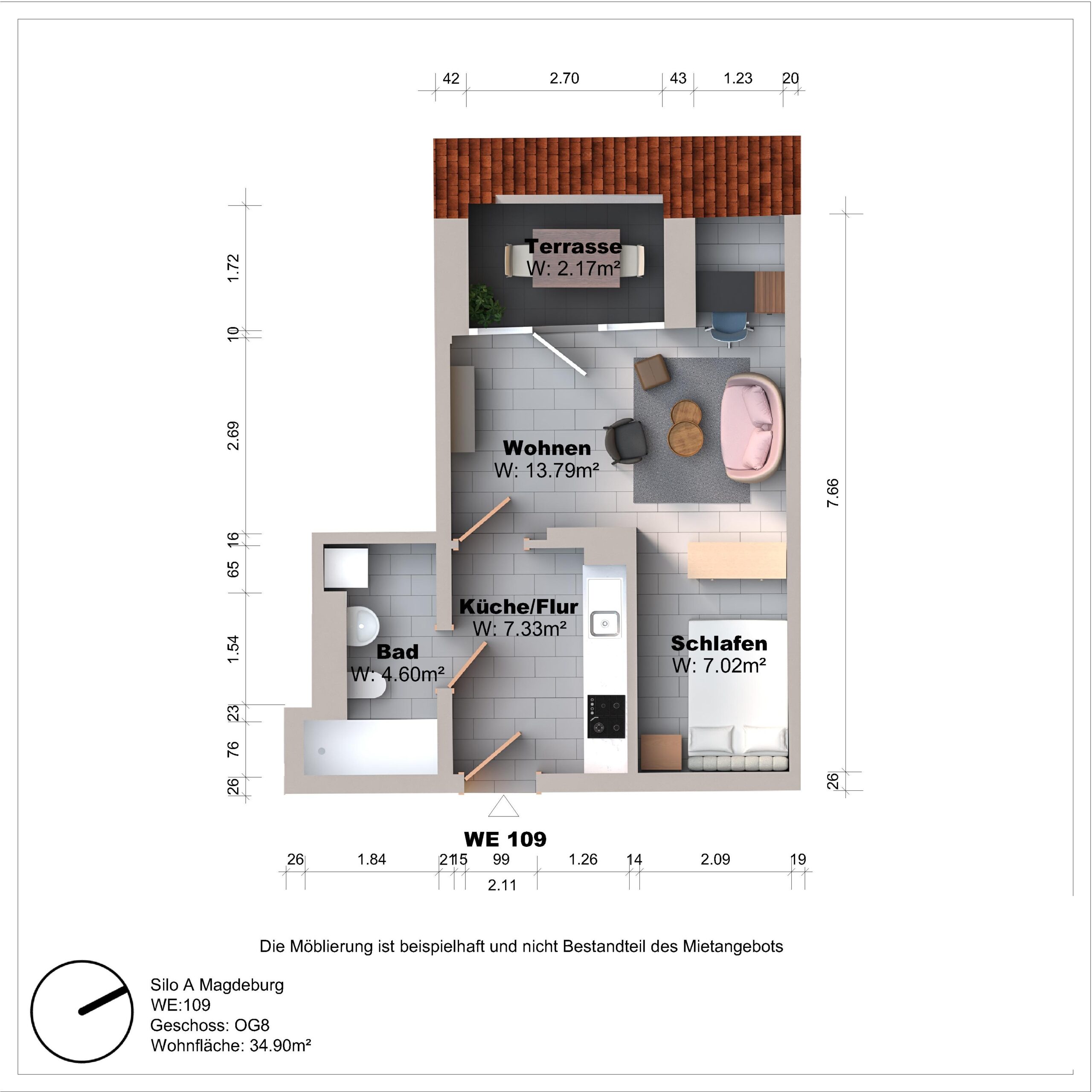 42 2.70 43 1.23 20

1.72
10
2.69
16
65
1.54
23
76
26

7.66
26

Terrasse
W: 2.17m²

Wohnen
W: 13.79m²

Küche/Flur
W: 7.33m²

Bad
W: 4.60m²

Schlafen
W: 7.02m²

WE 109

26 1.84 21 15 99 1.26 14 2.09 19
2.11

Die Möblierung ist beispielhaft und nicht Bestandteil des Mietangebots

Silo A Magdeburg
WE:109
Geschoss: OG8
Wohnfläche: 34.90m²